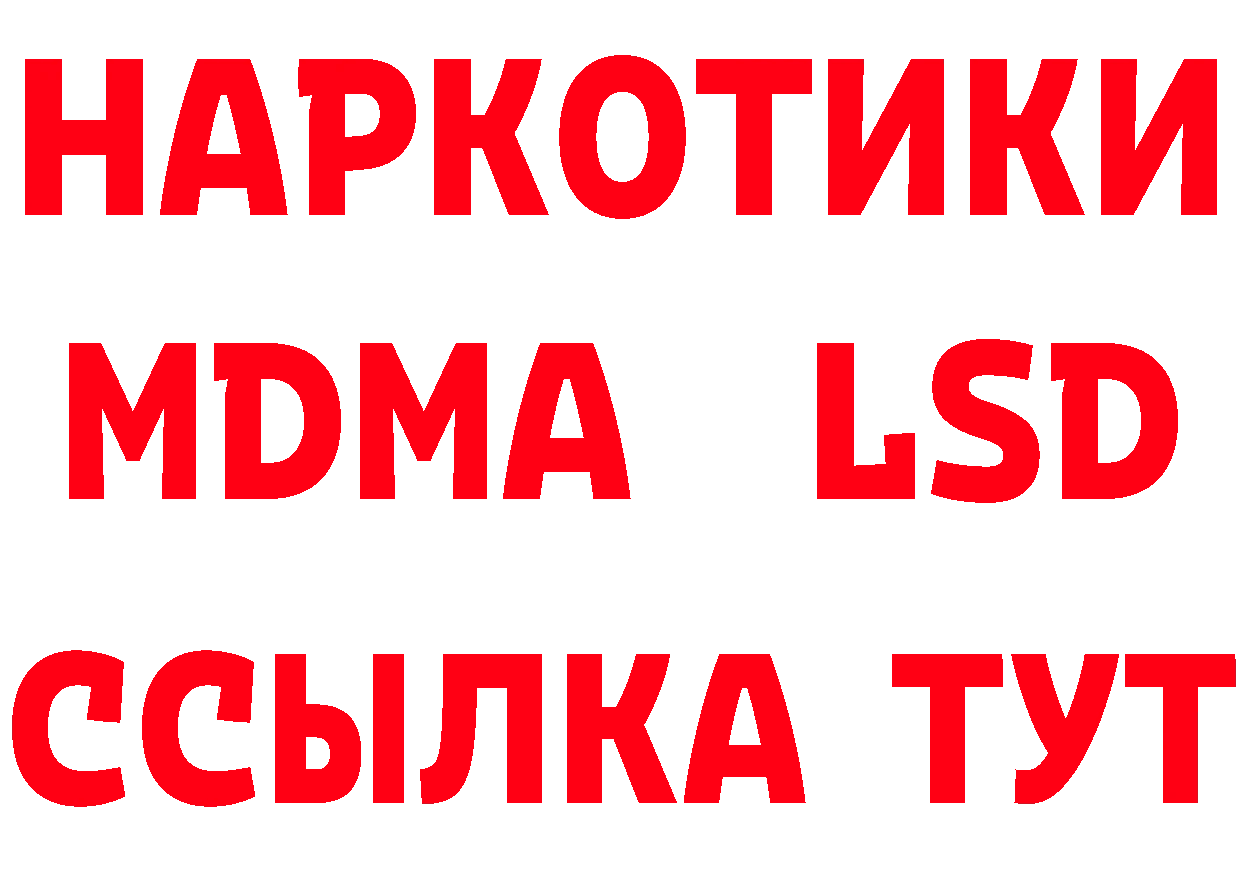 НАРКОТИКИ
MDMA LSD
ССЫЛКА ТУТ